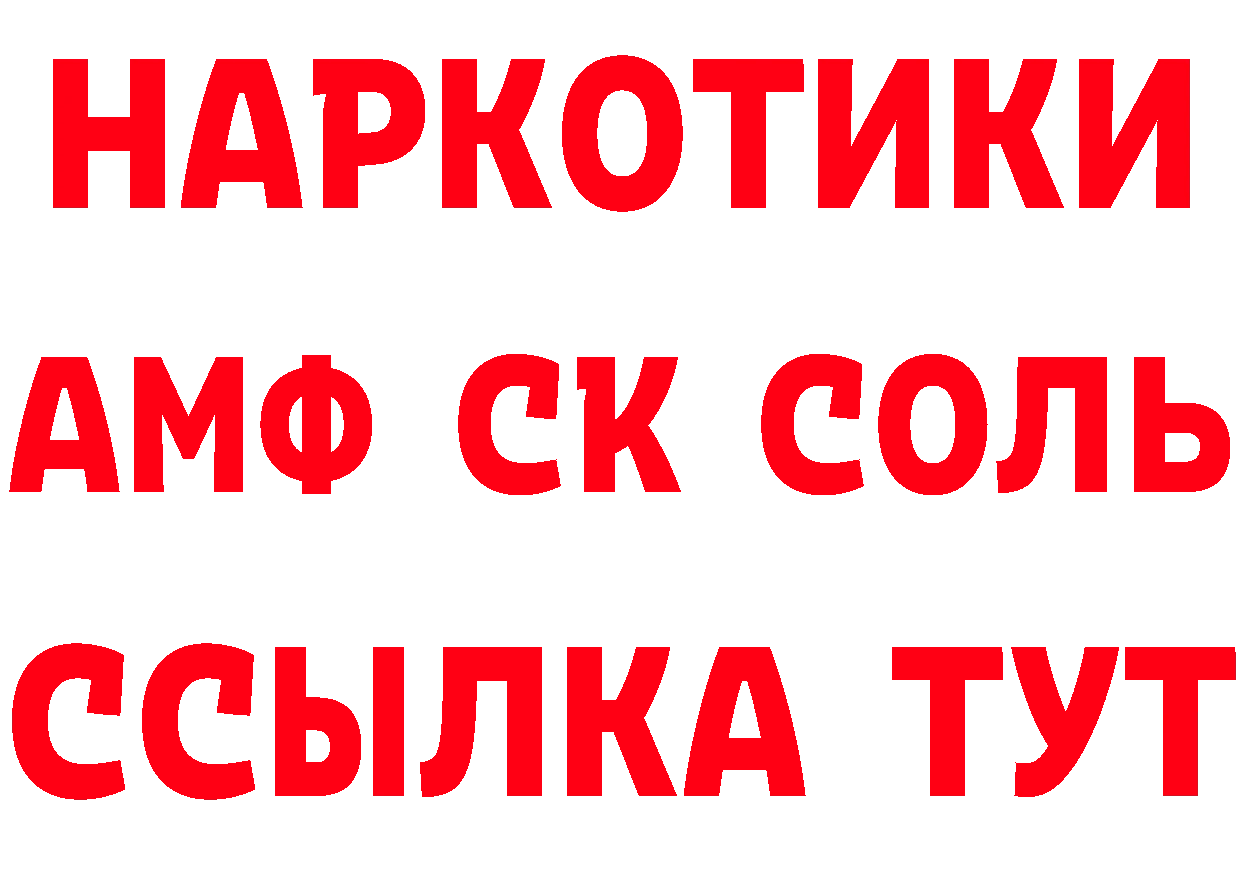 НАРКОТИКИ
АМФ СК СОЛЬ
ССЫЛКА ТУТ